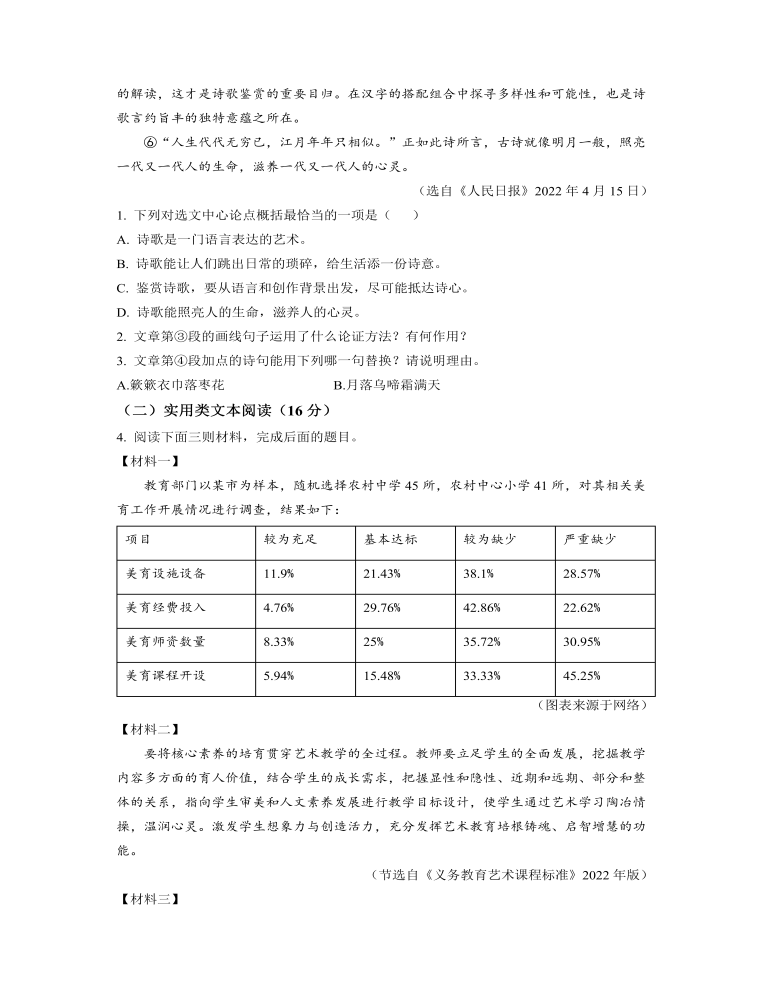 的解读，这才是诗歌鉴赏的重要目归。在汉字的搭配组合中探寻多样性和可能性，也是诗歌言约旨丰的独特意蕴之所在。

⑥“人生代代无穷已，江月年年只相似。”正如此诗所言，古诗就像明月一般，照亮一代又一代人的生命，滋养一代又一代人的心灵。

（选自《人民日报》2022 年 4 月 15 日）

1. 下列对选文中心论点概括最恰当的一项是（　　）

A. 诗歌是一门语言表达的艺术。

B. 诗歌能让人们跳出日常的琐碎，给生活添一份诗意。

C. 鉴赏诗歌，要从语言和创作背景出发，尽可能抵达诗心。

D. 诗歌能照亮人的生命，滋养人的心灵。

2. 文章第③段的画线句子运用了什么论证方法？有何作用？

3. 文章第④段加点的诗句能用下列哪一句替换？请说明理由。

A.簌簌衣巾落枣花　　　　B.月落乌啼霜满天

（二）实用类文本阅读（16 分）

4. 阅读下面三则材料，完成后面的题目。

【材料一】

教育部门以某市为样本，随机选择农村中学 45 所，农村中心小学 41 所，对其相关美育工作开展情况进行调查，结果如下：

| 项目 | 较为充足 | 基本达标 | 较为缺少 | 严重缺少 |
|---|---|---|---|---|
| 美育设施设备 | 11.9% | 21.43% | 38.1% | 28.57% |
| 美育经费投入 | 4.76% | 29.76% | 42.86% | 22.62% |
| 美育师资数量 | 8.33% | 25% | 35.72% | 30.95% |
| 美育课程开设 | 5.94% | 15.48% | 33.33% | 45.25% |

（图表来源于网络）

【材料二】

要将核心素养的培育贯穿艺术教学的全过程。教师要立足学生的全面发展，挖掘教学内容多方面的育人价值，结合学生的成长需求，把握显性和隐性、近期和远期、部分和整体的关系，指向学生审美和人文素养发展进行教学目标设计，使学生通过艺术学习陶冶情操，温润心灵。激发学生想象力与创造活力，充分发挥艺术教育培根铸魂、启智增慧的功能。

（节选自《义务教育艺术课程标准》2022 年版）

【材料三】